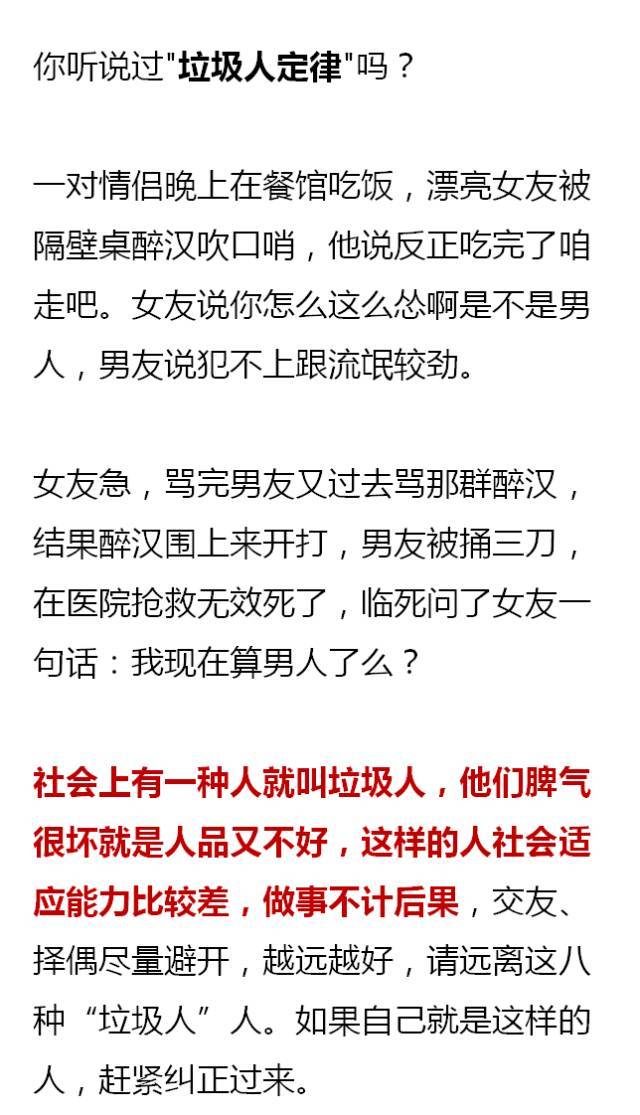 你听说过“垃圾人定律”吗？

一对情侣晚上在餐馆吃饭，漂亮女友被隔壁桌醉汉吹口哨，他说反正吃完了咱走吧。女友说你怎么这么怂啊是不是男人，男友说犯不上跟流氓较劲。

女友急，骂完男友又过去骂那群醉汉，结果醉汉围上来开打，男友被捅三刀，在医院抢救无效死了，临死问了女友一句话：我现在算男人了么？

社会上有一种人就叫垃圾人，他们脾气很坏就是人品又不好，这样的人社会适应能力比较差，做事不计后果，交友、择偶尽量避开，越远越好，请远离这八种“垃圾人”人。如果自己就是这样的人，赶紧纠正过来。